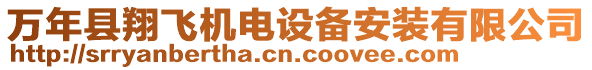 万年县翔飞机电设备安装有限公司
http://srryanbertha.cn.coovee.com